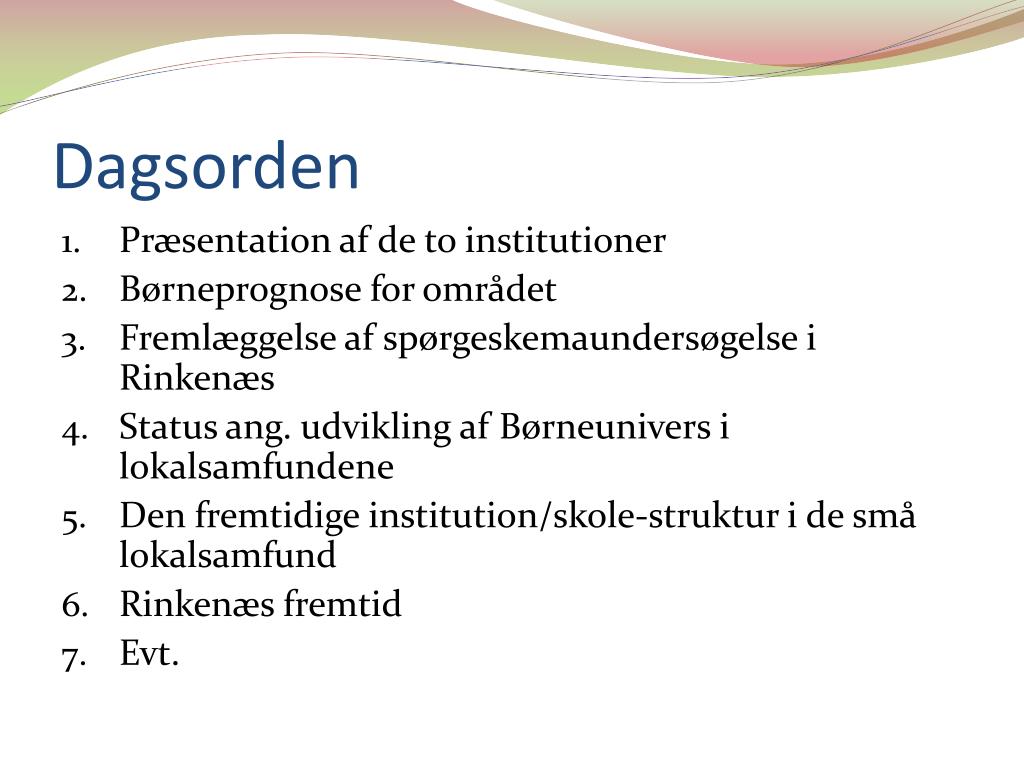 Dagsorden

1. Præsentation af de to institutioner
2. Børneprognose for området
3. Fremlæggelse af spørgeskemaundersøgelse i Rinkenæs
4. Status ang. udvikling af Børneunivers i lokalsamfundene
5. Den fremtidige institution/skole-struktur i de små lokalsamfund
6. Rinkenæs fremtid
7. Evt.